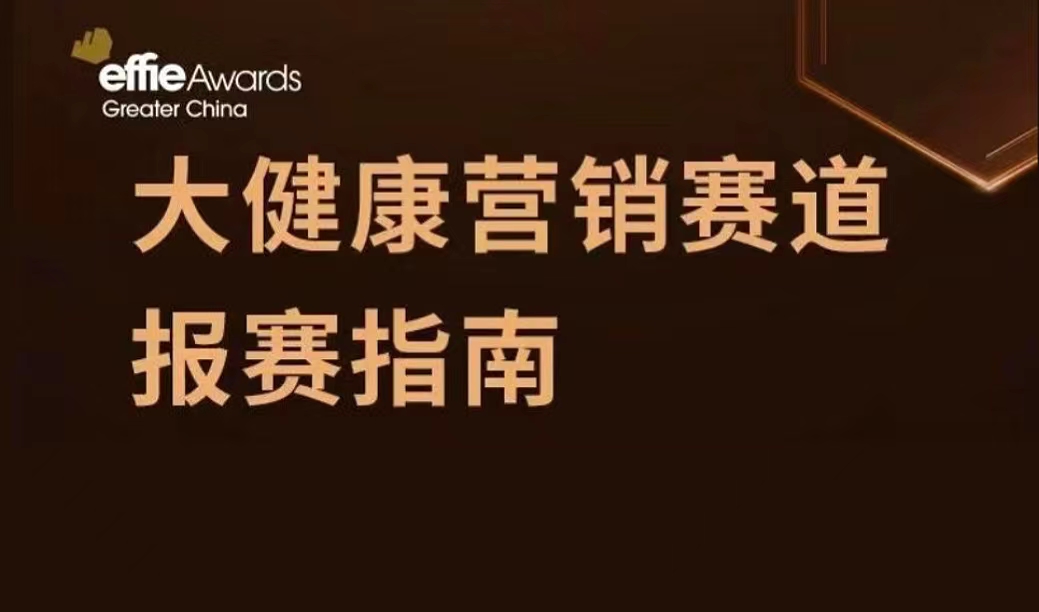 effie Awards
Greater China

大健康营销赛道
报赛指南